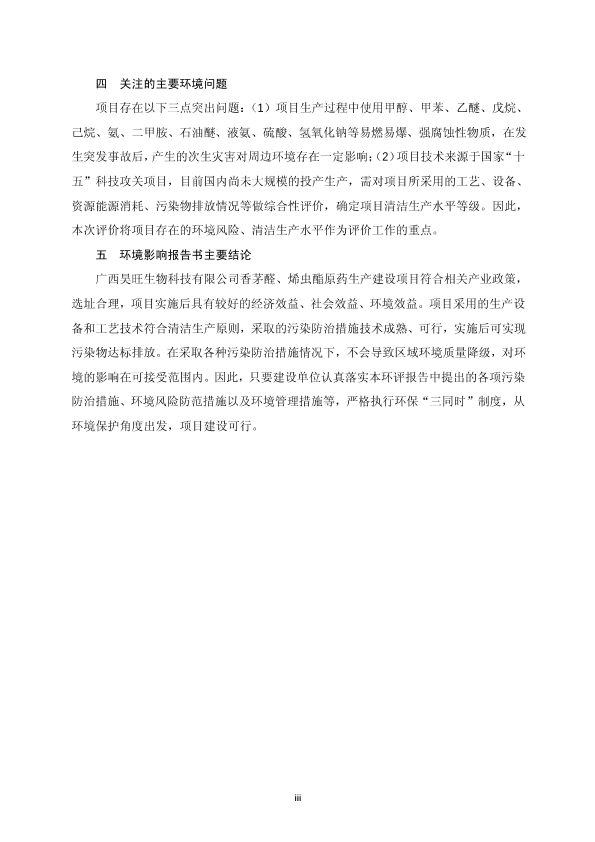 四　关注的主要环境问题

项目存在以下三点突出问题：（1）项目生产过程中使用甲醇、甲苯、乙醚、戊烷、己烷、氨、二甲胺、石油醚、液氨、硫酸、氢氧化钠等易燃易爆、强腐蚀性物质，在发生突发事故后，产生的次生灾害对周边环境存在一定影响；（2）项目技术来源于国家“十五”科技攻关项目，目前国内尚未大规模的投产生产，需对项目所采用的工艺、设备、资源能源消耗、污染物排放情况等做综合性评价，确定项目清洁生产水平等级。因此，本次评价将项目存在的环境风险、清洁生产水平作为评价工作的重点。

五　环境影响报告书主要结论

广西昊旺生物科技有限公司香茅醛、烯虫酯原药生产建设项目符合相关产业政策，选址合理，项目实施后具有较好的经济效益、社会效益、环境效益。项目采用的生产设备和工艺技术符合清洁生产原则，采取的污染防治措施技术成熟、可行，实施后可实现污染物达标排放。在采取各种污染防治措施情况下，不会导致区域环境质量降级，对环境的影响在可接受范围内。因此，只要建设单位认真落实本环评报告中提出的各项污染防治措施、环境风险防范措施以及环境管理措施等，严格执行环保“三同时”制度，从环境保护角度出发，项目建设可行。

iii